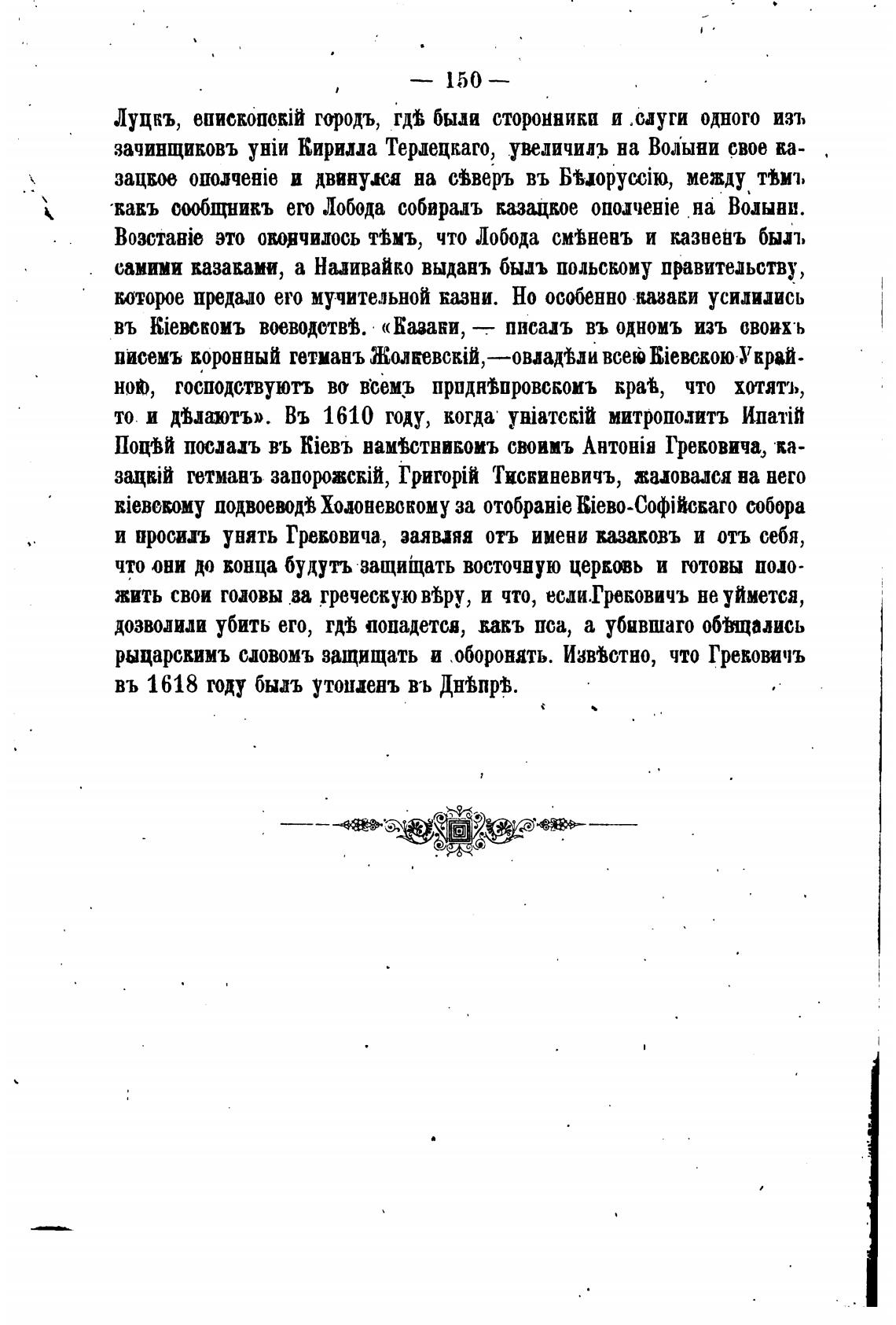 — 150 —

Луцкъ, епископскій городъ, гдѣ были сторонники и слуги одного изъ зачинщиковъ уніи Кирилла Терлецкаго, увеличилъ на Волыни свое казацкое ополченіе и двинулся на сѣверъ въ Бѣлоруссію, между тѣмъ какъ сообщникъ его Лобода собиралъ казацкое ополченіе на Волыни. Возстаніе это окончилось тѣмъ, что Лобода смѣненъ и казненъ былъ самими казаками, а Наливайко выданъ былъ польскому правительству, которое предало его мучительной казни. Но особенно казаки усилились въ Кіевскомъ воеводствѣ. «Казаки, — писалъ въ одномъ изъ своихъ писемъ коронный гетманъ Жолкевскій,—овладѣли всею Кіевскою Украйною, господствуютъ во всемъ приднѣпровскомъ краѣ, что хотятъ, то и дѣлаютъ». Въ 1610 году, когда уніатскій митрополитъ Ипатій Поцѣй послалъ въ Кіевъ намѣстникомъ своимъ Антонія Грековича, казацкій гетманъ запорожскій, Григорій Тискиневичъ, жаловался на него кіевскому подвоеводѣ Холоневскому за отобраніе Кіево-Софійскаго собора и просилъ унять Грековича, заявляя отъ имени казаковъ и отъ себя, что они до конца будутъ защищать восточную церковь и готовы положить свои головы за греческую вѣру, и что, если Грековичъ не уймется, дозволили убить его, гдѣ попадется, какъ пса, а убившаго обѣщались рыцарскимъ словомъ защищать и оборонять. Извѣстно, что Грековичъ въ 1618 году былъ утопленъ въ Днѣпрѣ.